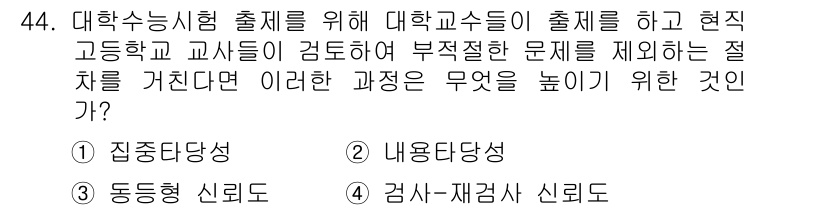 44. 대학수능시험 출제를 위해 대학교수들이 출제를 하고 현직 고등학교 교사들이 검토하여 부적절한 문제를 제외하는 절차를 거친다면 이러한 과정은 무엇을 높이기 위한 것인가?

① 집중타당성
② 내용타당성
③ 동등형 신뢰도
④ 검사-재검사 신뢰도